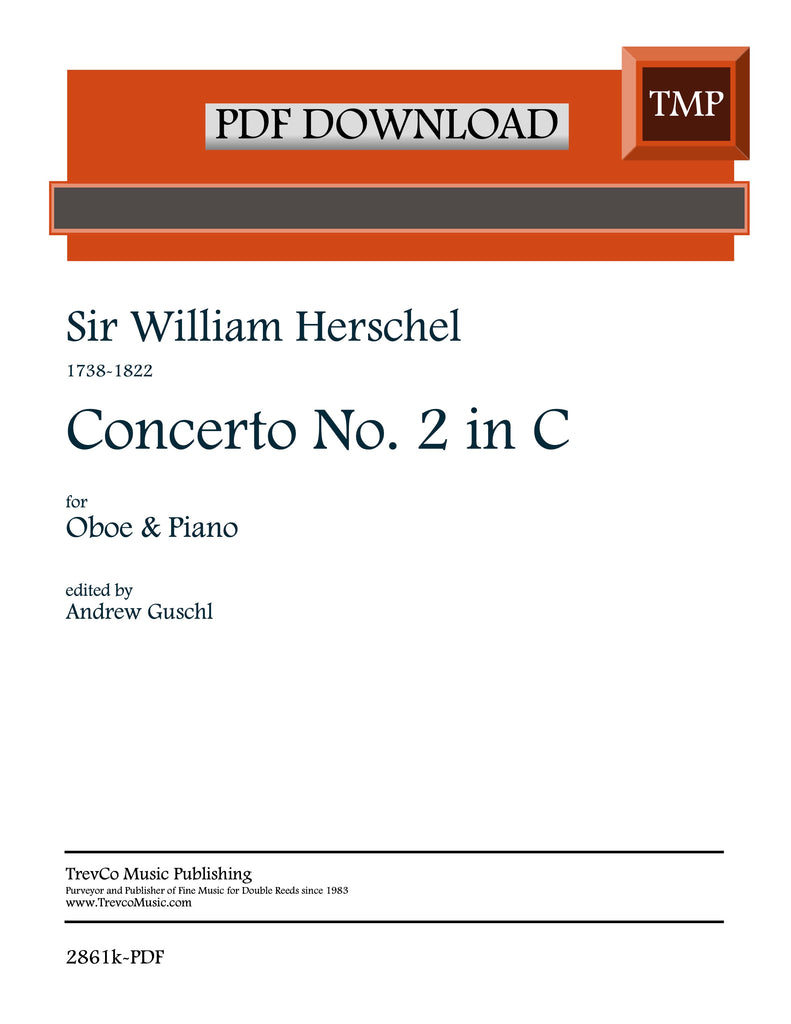 PDF DOWNLOAD

TMP

Sir William Herschel

1738-1822

Concerto No. 2 in C

for

Oboe & Piano

edited by

Andrew Guschl

TrevCo Music Publishing

Purveyor and Publisher of Fine Music for Double Reeds since 1983

www.TrevcoMusic.com

2861k-PDF